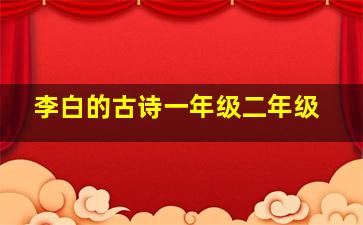 李白的古诗一年级二年级